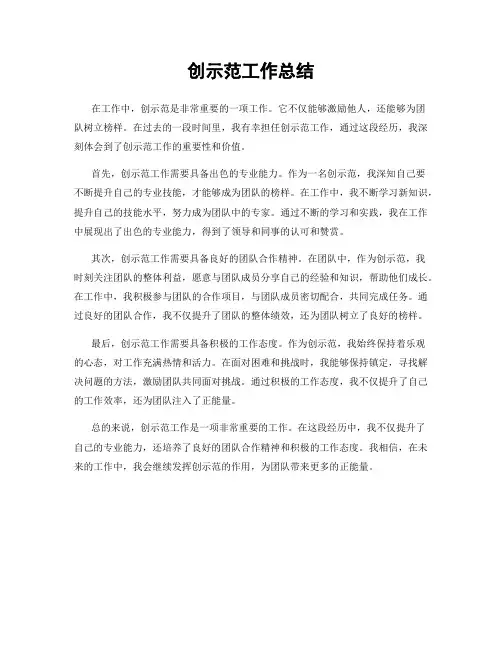 创示范工作总结

在工作中，创示范是非常重要的一项工作。它不仅能够激励他人，还能够为团队树立榜样。在过去的一段时间里，我有幸担任创示范工作，通过这段经历，我深刻体会到了创示范工作的重要性和价值。

首先，创示范工作需要具备出色的专业能力。作为一名创示范，我深知自己要不断提升自己的专业技能，才能够成为团队的榜样。在工作中，我不断学习新知识，提升自己的技能水平，努力成为团队中的专家。通过不断的学习和实践，我在工作中展现出了出色的专业能力，得到了领导和同事的认可和赞赏。

其次，创示范工作需要具备良好的团队合作精神。在团队中，作为创示范，我时刻关注团队的整体利益，愿意与团队成员分享自己的经验和知识，帮助他们成长。在工作中，我积极参与团队的合作项目，与团队成员密切配合，共同完成任务。通过良好的团队合作，我不仅提升了团队的整体绩效，还为团队树立了良好的榜样。

最后，创示范工作需要具备积极的工作态度。作为创示范，我始终保持着乐观的心态，对工作充满热情和活力。在面对困难和挑战时，我能够保持镇定，寻找解决问题的方法，激励团队共同面对挑战。通过积极的工作态度，我不仅提升了自己的工作效率，还为团队注入了正能量。

总的来说，创示范工作是一项非常重要的工作。在这段经历中，我不仅提升了自己的专业能力，还培养了良好的团队合作精神和积极的工作态度。我相信，在未来的工作中，我会继续发挥创示范的作用，为团队带来更多的正能量。